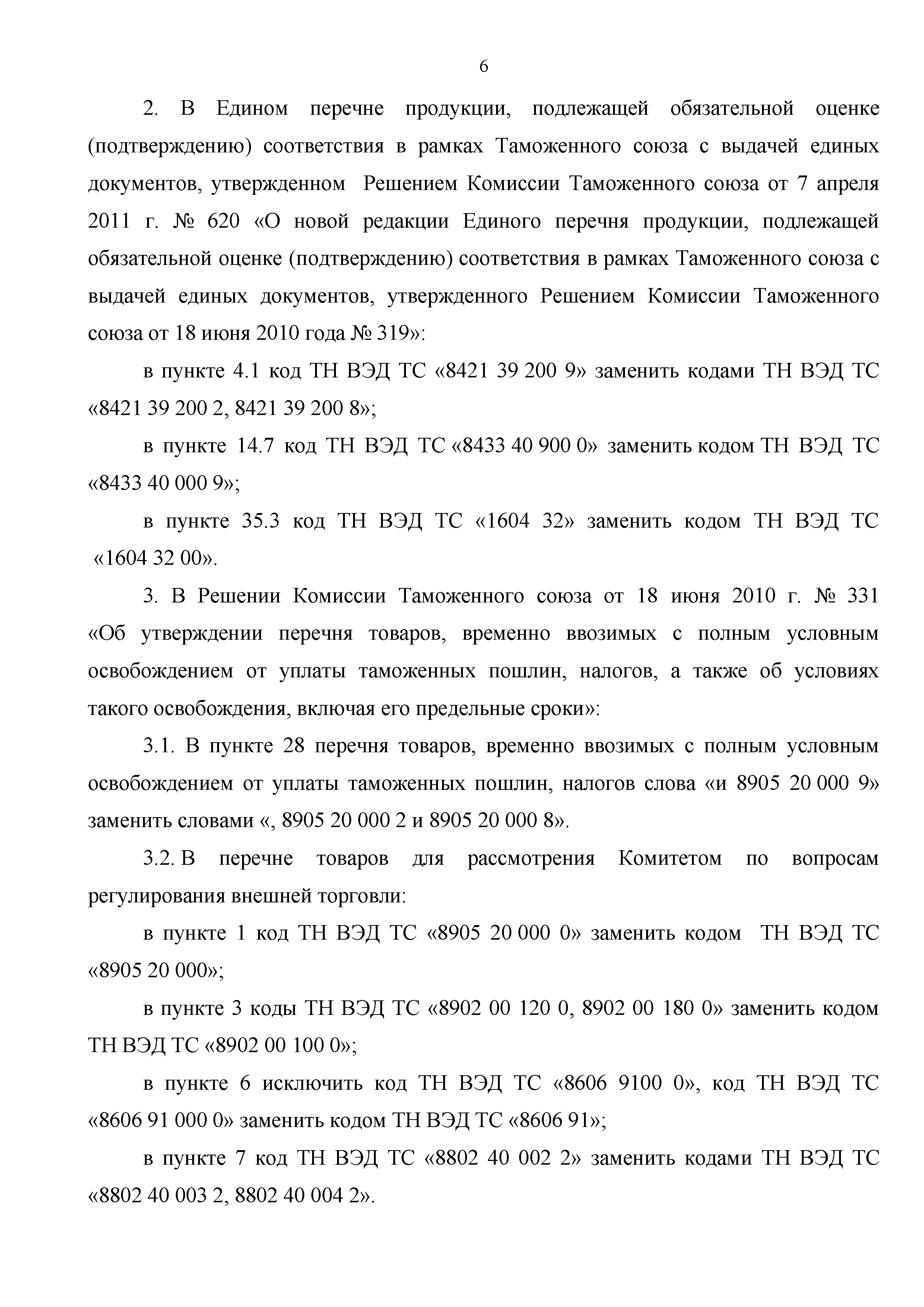 6

2. В Едином перечне продукции, подлежащей обязательной оценке (подтверждению) соответствия в рамках Таможенного союза с выдачей единых документов, утвержденном Решением Комиссии Таможенного союза от 7 апреля 2011 г. № 620 «О новой редакции Единого перечня продукции, подлежащей обязательной оценке (подтверждению) соответствия в рамках Таможенного союза с выдачей единых документов, утвержденного Решением Комиссии Таможенного союза от 18 июня 2010 года № 319»:

в пункте 4.1 код ТН ВЭД ТС «8421 39 200 9» заменить кодами ТН ВЭД ТС «8421 39 200 2, 8421 39 200 8»;

в пункте 14.7 код ТН ВЭД ТС «8433 40 900 0» заменить кодом ТН ВЭД ТС «8433 40 000 9»;

в пункте 35.3 код ТН ВЭД ТС «1604 32» заменить кодом ТН ВЭД ТС «1604 32 00».

3. В Решении Комиссии Таможенного союза от 18 июня 2010 г. № 331 «Об утверждении перечня товаров, временно ввозимых с полным условным освобождением от уплаты таможенных пошлин, налогов, а также об условиях такого освобождения, включая его предельные сроки»:

3.1. В пункте 28 перечня товаров, временно ввозимых с полным условным освобождением от уплаты таможенных пошлин, налогов слова «и 8905 20 000 9» заменить словами «, 8905 20 000 2 и 8905 20 000 8».

3.2. В перечне товаров для рассмотрения Комитетом по вопросам регулирования внешней торговли:

в пункте 1 код ТН ВЭД ТС «8905 20 000 0» заменить кодом ТН ВЭД ТС «8905 20 000»;

в пункте 3 коды ТН ВЭД ТС «8902 00 120 0, 8902 00 180 0» заменить кодом ТН ВЭД ТС «8902 00 100 0»;

в пункте 6 исключить код ТН ВЭД ТС «8606 9100 0», код ТН ВЭД ТС «8606 91 000 0» заменить кодом ТН ВЭД ТС «8606 91»;

в пункте 7 код ТН ВЭД ТС «8802 40 002 2» заменить кодами ТН ВЭД ТС «8802 40 003 2, 8802 40 004 2».